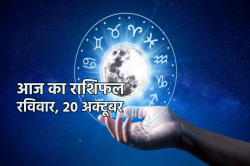 आज का राशिफल
रविवार, 20 अक्टूबर